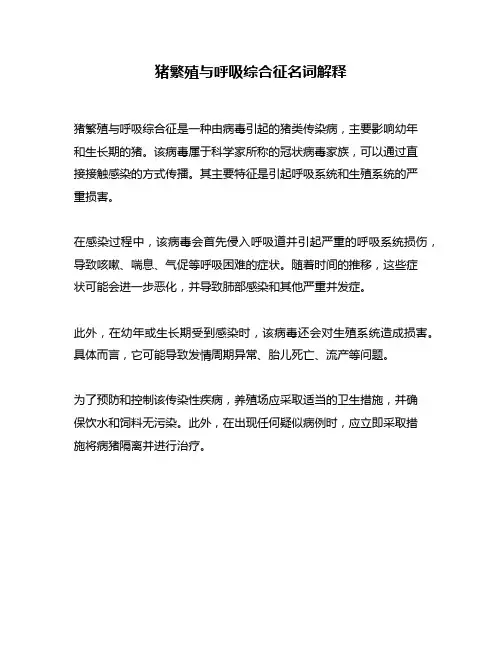 猪繁殖与呼吸综合征名词解释

猪繁殖与呼吸综合征是一种由病毒引起的猪类传染病，主要影响幼年和生长期的猪。该病毒属于科学家所称的冠状病毒家族，可以通过直接接触感染的方式传播。其主要特征是引起呼吸系统和生殖系统的严重损害。

在感染过程中，该病毒会首先侵入呼吸道并引起严重的呼吸系统损伤，导致咳嗽、喘息、气促等呼吸困难的症状。随着时间的推移，这些症状可能会进一步恶化，并导致肺部感染和其他严重并发症。

此外，在幼年或生长期受到感染时，该病毒还会对生殖系统造成损害。具体而言，它可能导致发情周期异常、胎儿死亡、流产等问题。

为了预防和控制该传染性疾病，养殖场应采取适当的卫生措施，并确保饮水和饲料无污染。此外，在出现任何疑似病例时，应立即采取措施将病猪隔离并进行治疗。